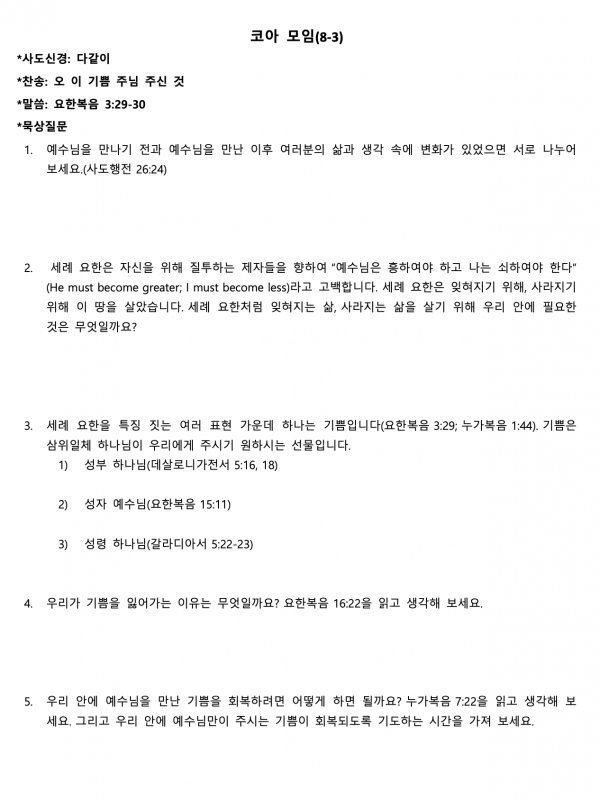 코아 모임(8-3)

*사도신경: 다같이

*찬송: 오 이 기쁨 주님 주신 것

*말씀: 요한복음 3:29-30

*묵상질문

1. 예수님을 만나기 전과 예수님을 만난 이후 여러분의 삶과 생각 속에 변화가 있었으면 서로 나누어 보세요.(사도행전 26:24)

2. 세례 요한은 자신을 위해 질투하는 제자들을 향하여 "예수님은 흥하여야 하고 나는 쇠하여야 한다" (He must become greater; I must become less)라고 고백합니다. 세례 요한은 잊혀지기 위해, 사라지기 위해 이 땅을 살았습니다. 세례 요한처럼 잊혀지는 삶, 사라지는 삶을 살기 위해 우리 안에 필요한 것은 무엇일까요?

3. 세례 요한을 특징 짓는 여러 표현 가운데 하나는 기쁨입니다(요한복음 3:29; 누가복음 1:44). 기쁨은 삼위일체 하나님이 우리에게 주시기 원하시는 선물입니다.
1) 성부 하나님(데살로니가전서 5:16, 18)

2) 성자 예수님(요한복음 15:11)

3) 성령 하나님(갈라디아서 5:22-23)

4. 우리가 기쁨을 잃어가는 이유는 무엇일까요? 요한복음 16:22을 읽고 생각해 보세요.

5. 우리 안에 예수님을 만난 기쁨을 회복하려면 어떻게 하면 될까요? 누가복음 7:22을 읽고 생각해 보세요. 그리고 우리 안에 예수님만이 주시는 기쁨이 회복되도록 기도하는 시간을 가져 보세요.